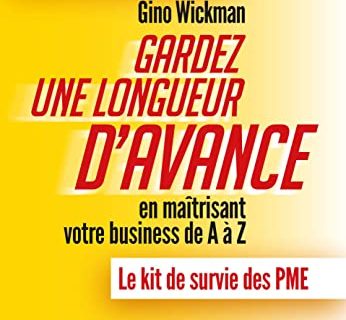 Gino Wickman

GARDEZ UNE LONGUEUR D'AVANCE

en maîtrisant votre business de A à Z

Le kit de survie des PME